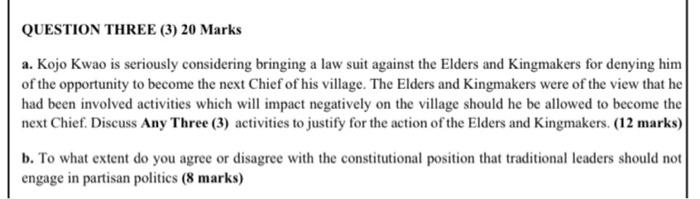 QUESTION THREE (3) 20 Marks

a. Kojo Kwao is seriously considering bringing a law suit against the Elders and Kingmakers for denying him of the opportunity to become the next Chief of his village. The Elders and Kingmakers were of the view that he had been involved activities which will impact negatively on the village should he be allowed to become the next Chief. Discuss Any Three (3) activities to justify for the action of the Elders and Kingmakers. (12 marks)

b. To what extent do you agree or disagree with the constitutional position that traditional leaders should not engage in partisan politics (8 marks)